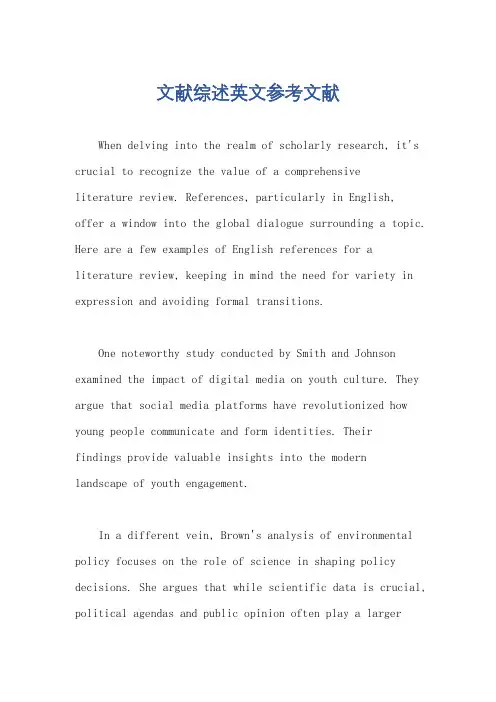 文献综述英文参考文献

When delving into the realm of scholarly research, it's crucial to recognize the value of a comprehensive literature review. References, particularly in English, offer a window into the global dialogue surrounding a topic. Here are a few examples of English references for a literature review, keeping in mind the need for variety in expression and avoiding formal transitions.

One noteworthy study conducted by Smith and Johnson examined the impact of digital media on youth culture. They argue that social media platforms have revolutionized how young people communicate and form identities. Their findings provide valuable insights into the modern landscape of youth engagement.

In a different vein, Brown's analysis of environmental policy focuses on the role of science in shaping policy decisions. She argues that while scientific data is crucial, political agendas and public opinion often play a larger